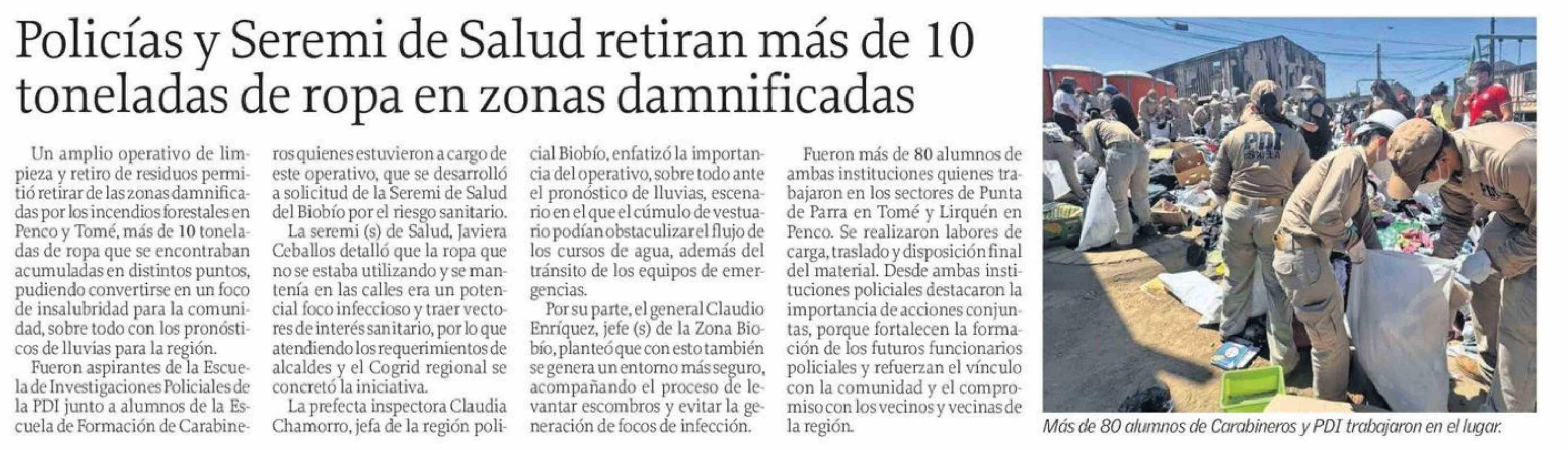 Policías y Seremi de Salud retiran más de 10 toneladas de ropa en zonas damnificadas

Un amplio operativo de limpieza y retiro de residuos permitió retirar de las zonas damnificadas por los incendios forestales en Penco y Tomé, más de 10 toneladas de ropa que se encontraban acumuladas en distintos puntos, pudiendo convertirse en un foco de insalubridad para la comunidad, sobre todo con los pronósticos de lluvias para la región.

Fueron aspirantes de la Escuela de Investigaciones Policiales de la PDI junto a alumnos de la Escuela de Formación de Carabineros quienes estuvieron a cargo de este operativo, que se desarrolló a solicitud de la Seremi de Salud del Biobío por el riesgo sanitario.

La seremi (s) de Salud, Javiera Ceballos detalló que la ropa que no se estaba utilizando y se mantenía en las calles era un potencial foco infeccioso y traer vectores de interés sanitario, por lo que atendiendo los requerimientos de alcaldes y el Cogrid regional se concretó la iniciativa.

La prefecta inspectora Claudia Chamorro, jefa de la región policial Biobío, enfatizó la importancia del operativo, sobre todo ante el pronóstico de lluvias, escenario en el que el cúmulo de vestuario podían obstaculizar el flujo de los cursos de agua, además del tránsito de los equipos de emergencias.

Por su parte, el general Claudio Enríquez, jefe (s) de la Zona Biobío, planteó que con esto también se genera un entorno más seguro, acompañando el proceso de levantar escombros y evitar la generación de focos de infección.

Fueron más de 80 alumnos de ambas instituciones quienes trabajaron en los sectores de Punta de Parra en Tomé y Lirquén en Penco. Se realizaron labores de carga, traslado y disposición final del material. Desde ambas instituciones policiales destacaron la importancia de acciones conjuntas, porque fortalecen la formación de los futuros funcionarios policiales y refuerzan el vínculo con la comunidad y el compromiso con los vecinos y vecinas de la región.

Más de 80 alumnos de Carabineros y PDI trabajaron en el lugar.